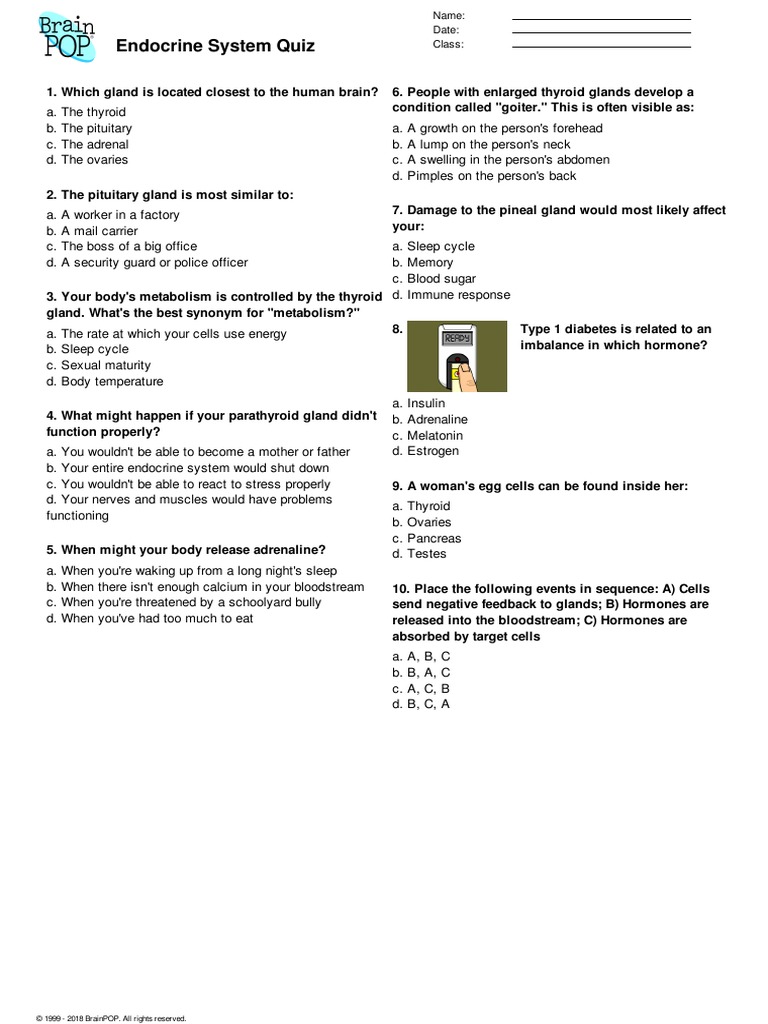 Brain POP

Endocrine System Quiz

Name:
Date:
Class:

1. Which gland is located closest to the human brain?
a. The thyroid
b. The pituitary
c. The adrenal
d. The ovaries

2. The pituitary gland is most similar to:
a. A worker in a factory
b. A mail carrier
c. The boss of a big office
d. A security guard or police officer

3. Your body's metabolism is controlled by the thyroid gland. What's the best synonym for "metabolism?"
a. The rate at which your cells use energy
b. Sleep cycle
c. Sexual maturity
d. Body temperature

4. What might happen if your parathyroid gland didn't function properly?
a. You wouldn't be able to become a mother or father
b. Your entire endocrine system would shut down
c. You wouldn't be able to react to stress properly
d. Your nerves and muscles would have problems functioning

5. When might your body release adrenaline?
a. When you're waking up from a long night's sleep
b. When there isn't enough calcium in your bloodstream
c. When you're threatened by a schoolyard bully
d. When you've had too much to eat

6. People with enlarged thyroid glands develop a condition called "goiter." This is often visible as:
a. A growth on the person's forehead
b. A lump on the person's neck
c. A swelling in the person's abdomen
d. Pimples on the person's back

7. Damage to the pineal gland would most likely affect your:
a. Sleep cycle
b. Memory
c. Blood sugar
d. Immune response

8. READY Type 1 diabetes is related to an imbalance in which hormone?
a. Insulin
b. Adrenaline
c. Melatonin
d. Estrogen

9. A woman's egg cells can be found inside her:
a. Thyroid
b. Ovaries
c. Pancreas
d. Testes

10. Place the following events in sequence: A) Cells send negative feedback to glands; B) Hormones are released into the bloodstream; C) Hormones are absorbed by target cells
a. A, B, C
b. B, A, C
c. A, C, B
d. B, C, A

© 1999 - 2018 BrainPOP. All rights reserved.